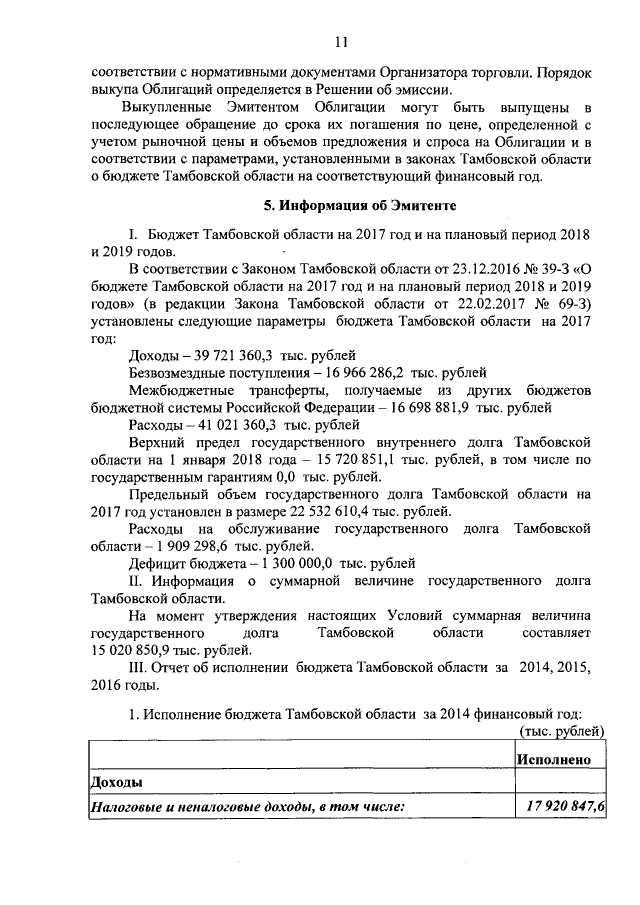 11

соответствии с нормативными документами Организатора торговли. Порядок выкупа Облигаций определяется в Решении об эмиссии.

Выкупленные Эмитентом Облигации могут быть выпущены в последующее обращение до срока их погашения по цене, определенной с учетом рыночной цены и объемов предложения и спроса на Облигации и в соответствии с параметрами, установленными в законах Тамбовской области о бюджете Тамбовской области на соответствующий финансовый год.

5. Информация об Эмитенте

I. Бюджет Тамбовской области на 2017 год и на плановый период 2018 и 2019 годов.

В соответствии с Законом Тамбовской области от 23.12.2016 № 39-З «О бюджете Тамбовской области на 2017 год и на плановый период 2018 и 2019 годов» (в редакции Закона Тамбовской области от 22.02.2017 № 69-З) установлены следующие параметры бюджета Тамбовской области на 2017 год:

Доходы – 39 721 360,3 тыс. рублей

Безвозмездные поступления – 16 966 286,2 тыс. рублей

Межбюджетные трансферты, получаемые из других бюджетов бюджетной системы Российской Федерации – 16 698 881,9 тыс. рублей

Расходы – 41 021 360,3 тыс. рублей

Верхний предел государственного внутреннего долга Тамбовской области на 1 января 2018 года – 15 720 851,1 тыс. рублей, в том числе по государственным гарантиям 0,0 тыс. рублей.

Предельный объем государственного долга Тамбовской области на 2017 год установлен в размере 22 532 610,4 тыс. рублей.

Расходы на обслуживание государственного долга Тамбовской области – 1 909 298,6 тыс. рублей.

Дефицит бюджета – 1 300 000,0 тыс. рублей

II. Информация о суммарной величине государственного долга Тамбовской области.

На момент утверждения настоящих Условий суммарная величина государственного долга Тамбовской области составляет 15 020 850,9 тыс. рублей.

III. Отчет об исполнении бюджета Тамбовской области за 2014, 2015, 2016 годы.

1. Исполнение бюджета Тамбовской области за 2014 финансовый год:

(тыс. рублей)

| | Исполнено |
|---|---|
| Доходы | |
| Налоговые и неналоговые доходы, в том числе: | 17 920 847,6 |